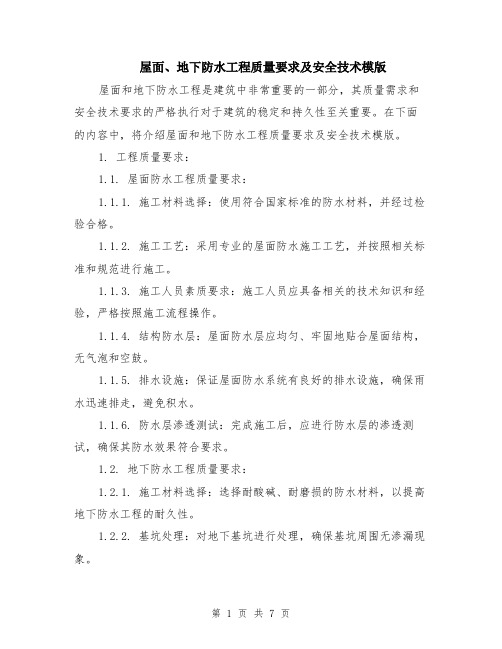 屋面、地下防水工程质量要求及安全技术模版

屋面和地下防水工程是建筑中非常重要的一部分，其质量需求和安全技术要求的严格执行对于建筑的稳定和持久性至关重要。在下面的内容中，将介绍屋面和地下防水工程质量要求及安全技术模版。

1. 工程质量要求：

1.1. 屋面防水工程质量要求：

1.1.1. 施工材料选择：使用符合国家标准的防水材料，并经过检验合格。

1.1.2. 施工工艺：采用专业的屋面防水施工工艺，并按照相关标准和规范进行施工。

1.1.3. 施工人员素质要求：施工人员应具备相关的技术知识和经验，严格按照施工流程操作。

1.1.4. 结构防水层：屋面防水层应均匀、牢固地贴合屋面结构，无气泡和空鼓。

1.1.5. 排水设施：保证屋面防水系统有良好的排水设施，确保雨水迅速排走，避免积水。

1.1.6. 防水层渗透测试：完成施工后，应进行防水层的渗透测试，确保其防水效果符合要求。

1.2. 地下防水工程质量要求：

1.2.1. 施工材料选择：选择耐酸碱、耐磨损的防水材料，以提高地下防水工程的耐久性。

1.2.2. 基坑处理：对地下基坑进行处理，确保基坑周围无渗漏现象。

第 1 页 共 7 页